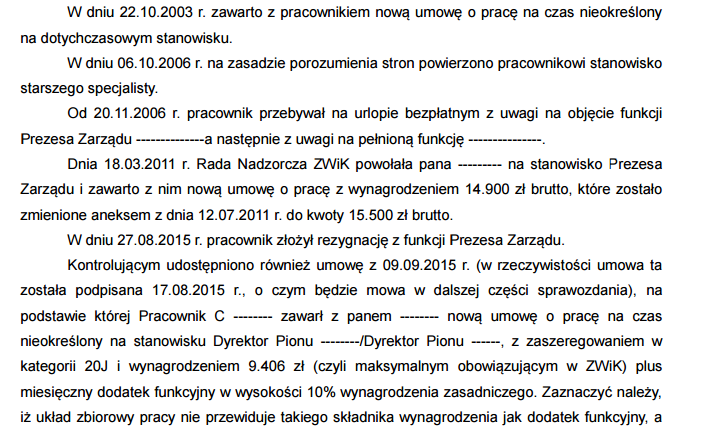 W dniu 22.10.2003 r. zawarto z pracownikiem nową umowę o pracę na czas nieokreślony na dotychczasowym stanowisku.

W dniu 06.10.2006 r. na zasadzie porozumienia stron powierzono pracownikowi stanowisko starszego specjalisty.

Od 20.11.2006 r. pracownik przebywał na urlopie bezpłatnym z uwagi na objęcie funkcji Prezesa Zarządu --------------a następnie z uwagi na pełnioną funkcję ---------------.

Dnia 18.03.2011 r. Rada Nadzorcza ZWiK powołała pana --------- na stanowisko Prezesa Zarządu i zawarto z nim nową umowę o pracę z wynagrodzeniem 14.900 zł brutto, które zostało zmienione aneksem z dnia 12.07.2011 r. do kwoty 15.500 zł brutto.

W dniu 27.08.2015 r. pracownik złożył rezygnację z funkcji Prezesa Zarządu.

Kontrolującym udostępniono również umowę z 09.09.2015 r. (w rzeczywistości umowa ta została podpisana 17.08.2015 r., o czym będzie mowa w dalszej części sprawozdania), na podstawie której Pracownik C -------- zawarł z panem -------- nową umowę o pracę na czas nieokreślony na stanowisku Dyrektor Pionu --------/Dyrektor Pionu -----, z zaszeregowaniem w kategorii 20J i wynagrodzeniem 9.406 zł (czyli maksymalnym obowiązującym w ZWiK) plus miesięczny dodatek funkcyjny w wysokości 10% wynagrodzenia zasadniczego. Zaznaczyć należy, iż układ zbiorowy pracy nie przewiduje takiego składnika wynagrodzenia jak dodatek funkcyjny, a